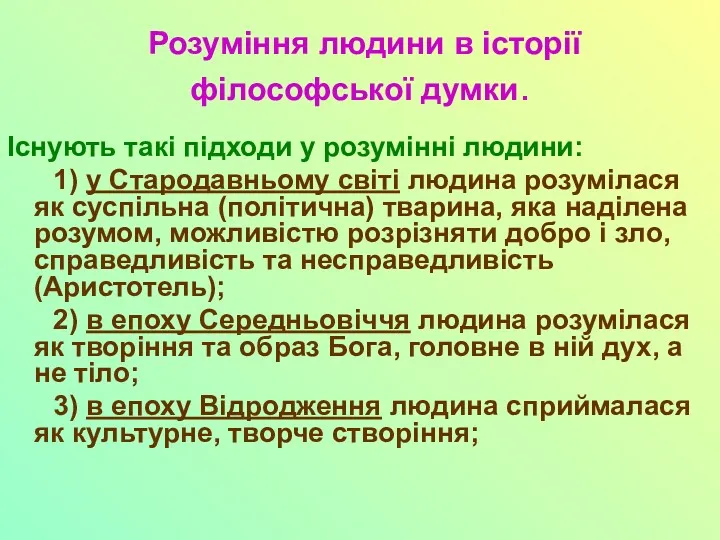 Розуміння людини в історії філософської думки.

Існують такі підходи у розумінні людини:

1) у Стародавньому світі людина розумілася як суспільна (політична) тварина, яка наділена розумом, можливістю розрізняти добро і зло, справедливість та несправедливість (Аристотель);

2) в епоху Середньовіччя людина розумілася як творіння та образ Бога, головне в ній дух, а не тіло;

3) в епоху Відродження людина сприймалася як культурне, творче створіння;